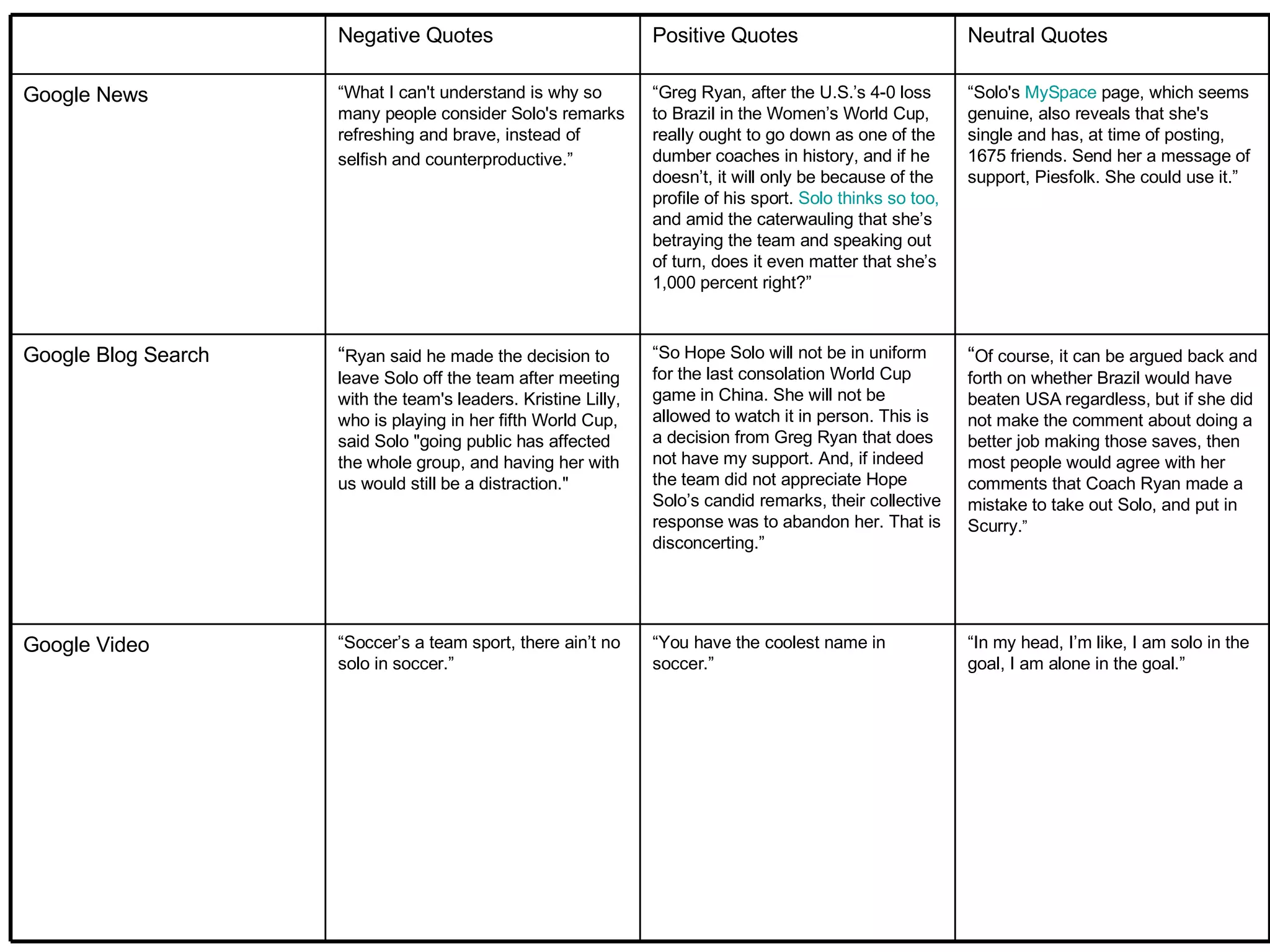 |  | Negative Quotes | Positive Quotes | Neutral Quotes |
|---|---|---|---|
| Google News | “What I can't understand is why so many people consider Solo's remarks refreshing and brave, instead of selfish and counterproductive.” | “Greg Ryan, after the U.S.’s 4-0 loss to Brazil in the Women’s World Cup, really ought to go down as one of the dumber coaches in history, and if he doesn’t, it will only be because of the profile of his sport. Solo thinks so too, and amid the caterwauling that she’s betraying the team and speaking out of turn, does it even matter that she’s 1,000 percent right?” | “Solo's MySpace page, which seems genuine, also reveals that she's single and has, at time of posting, 1675 friends. Send her a message of support, Piesfolk. She could use it.” |
| Google Blog Search | “Ryan said he made the decision to leave Solo off the team after meeting with the team's leaders. Kristine Lilly, who is playing in her fifth World Cup, said Solo "going public has affected the whole group, and having her with us would still be a distraction." | “So Hope Solo will not be in uniform for the last consolation World Cup game in China. She will not be allowed to watch it in person. This is a decision from Greg Ryan that does not have my support. And, if indeed the team did not appreciate Hope Solo’s candid remarks, their collective response was to abandon her. That is disconcerting.” | “Of course, it can be argued back and forth on whether Brazil would have beaten USA regardless, but if she did not make the comment about doing a better job making those saves, then most people would agree with her comments that Coach Ryan made a mistake to take out Solo, and put in Scurry.” |
| Google Video | “Soccer’s a team sport, there ain’t no solo in soccer.” | “You have the coolest name in soccer.” | “In my head, I’m like, I am solo in the goal, I am alone in the goal.” |